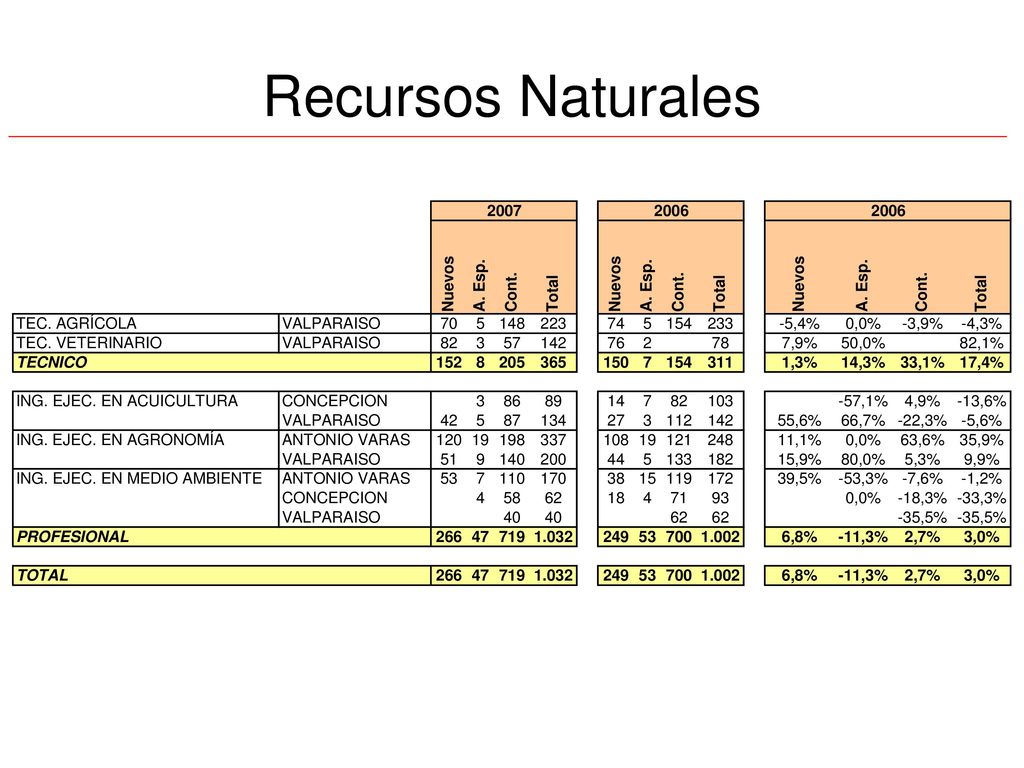 Recursos Naturales

| | | 2007 | | | | 2006 | | | | 2006 | | | |
|---|---|---|---|---|---|---|---|---|---|---|---|---|---|
| | | Nuevos | A. Esp. | Cont. | Total | Nuevos | A. Esp. | Cont. | Total | Nuevos | A. Esp. | Cont. | Total |
| TEC. AGRÍCOLA | VALPARAISO | 70 | 5 | 148 | 223 | 74 | 5 | 154 | 233 | -5,4% | 0,0% | -3,9% | -4,3% |
| TEC. VETERINARIO | VALPARAISO | 82 | 3 | 57 | 142 | 76 | 2 | | 78 | 7,9% | 50,0% | | 82,1% |
| TECNICO | | 152 | 8 | 205 | 365 | 150 | 7 | 154 | 311 | 1,3% | 14,3% | 33,1% | 17,4% |
| ING. EJEC. EN ACUICULTURA | CONCEPCION | | 3 | 86 | 89 | 14 | 7 | 82 | 103 | | -57,1% | 4,9% | -13,6% |
| | VALPARAISO | 42 | 5 | 87 | 134 | 27 | 3 | 112 | 142 | 55,6% | 66,7% | -22,3% | -5,6% |
| ING. EJEC. EN AGRONOMÍA | ANTONIO VARAS | 120 | 19 | 198 | 337 | 108 | 19 | 121 | 248 | 11,1% | 0,0% | 63,6% | 35,9% |
| | VALPARAISO | 51 | 9 | 140 | 200 | 44 | 5 | 133 | 182 | 15,9% | 80,0% | 5,3% | 9,9% |
| ING. EJEC. EN MEDIO AMBIENTE | ANTONIO VARAS | 53 | 7 | 110 | 170 | 38 | 15 | 119 | 172 | 39,5% | -53,3% | -7,6% | -1,2% |
| | CONCEPCION | | 4 | 58 | 62 | 18 | 4 | 71 | 93 | | 0,0% | -18,3% | -33,3% |
| | VALPARAISO | | | 40 | 40 | | | 62 | 62 | | | -35,5% | -35,5% |
| PROFESIONAL | | 266 | 47 | 719 | 1.032 | 249 | 53 | 700 | 1.002 | 6,8% | -11,3% | 2,7% | 3,0% |
| TOTAL | | 266 | 47 | 719 | 1.032 | 249 | 53 | 700 | 1.002 | 6,8% | -11,3% | 2,7% | 3,0% |